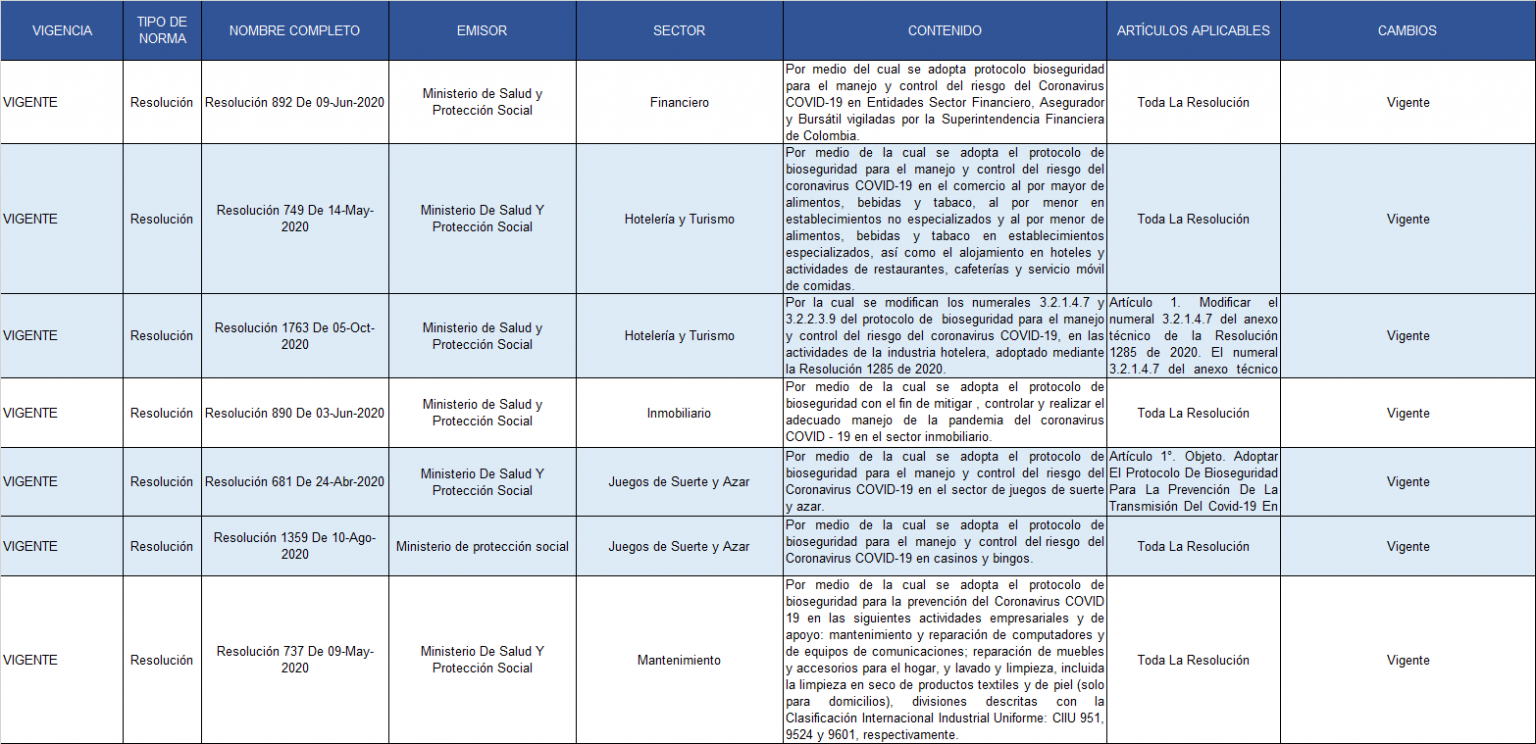 | VIGENCIA | TIPO DE NORMA | NOMBRE COMPLETO | EMISOR | SECTOR | CONTENIDO | ARTÍCULOS APLICABLES | CAMBIOS |
|---|---|---|---|---|---|---|---|
| VIGENTE | Resolución | Resolución 892 De 09-Jun-2020 | Ministerio de Salud y Protección Social | Financiero | Por medio del cual se adopta protocolo bioseguridad para el manejo y control del riesgo del Coronavirus COVID-19 en Entidades Sector Financiero, Asegurador y Bursátil vigiladas por la Superintendencia Financiera de Colombia. | Toda La Resolución | Vigente |
| VIGENTE | Resolución | Resolución 749 De 14-May-2020 | Ministerio De Salud Y Protección Social | Hotelería y Turismo | Por medio de la cual se adopta el protocolo de bioseguridad para el manejo y control del riesgo del coronavirus COVID-19 en el comercio al por mayor de alimentos, bebidas y tabaco, al por menor en establecimientos no especializados y al por menor de alimentos, bebidas y tabaco en establecimientos especializados, así como el alojamiento en hoteles y actividades de restaurantes, cafeterías y servicio móvil de comidas. | Toda La Resolución | Vigente |
| VIGENTE | Resolución | Resolución 1763 De 05-Oct-2020 | Ministerio de Salud y Protección Social | Hotelería y Turismo | Por la cual se modifican los numerales 3.2.1.4.7 y 3.2.2.3.9 del protocolo de bioseguridad para el manejo y control del riesgo del coronavirus COVID-19, en las actividades de la industria hotelera, adoptado mediante la Resolución 1285 de 2020. | Artículo 1. Modificar el numeral 3.2.1.4.7 del anexo técnico de la Resolución 1285 de 2020. El numeral 3.2.1.4.7 del anexo técnico | Vigente |
| VIGENTE | Resolución | Resolución 890 De 03-Jun-2020 | Ministerio de Salud y Protección Social | Inmobiliario | Por medio de la cual se adopta el protocolo de bioseguridad con el fin de mitigar , controlar y realizar el adecuado manejo de la pandemia del coronavirus COVID - 19 en el sector inmobiliario. | Toda La Resolución | Vigente |
| VIGENTE | Resolución | Resolución 681 De 24-Abr-2020 | Ministerio De Salud Y Protección Social | Juegos de Suerte y Azar | Por medio de la cual se adopta el protocolo de bioseguridad para el manejo y control del riesgo del Coronavirus COVID-19 en el sector de juegos de suerte y azar. | Artículo 1°. Objeto. Adoptar El Protocolo De Bioseguridad Para La Prevención De La Transmisión Del Covid-19 En | Vigente |
| VIGENTE | Resolución | Resolución 1359 De 10-Ago-2020 | Ministerio de protección social | Juegos de Suerte y Azar | Por medio de la cual se adopta el protocolo de bioseguridad para el manejo y control del riesgo del Coronavirus COVID-19 en casinos y bingos. | Toda La Resolución | Vigente |
| VIGENTE | Resolución | Resolución 737 De 09-May-2020 | Ministerio De Salud Y Protección Social | Mantenimiento | Por medio de la cual se adopta el protocolo de bioseguridad para la prevención del Coronavirus COVID 19 en las siguientes actividades empresariales y de apoyo: mantenimiento y reparación de computadores y de equipos de comunicaciones; reparación de muebles y accesorios para el hogar, y lavado y limpieza, incluida la limpieza en seco de productos textiles y de piel (solo para domicilios), divisiones descritas con la Clasificación Internacional Industrial Uniforme: CIIU 951, 9524 y 9601, respectivamente. | Toda La Resolución | Vigente |